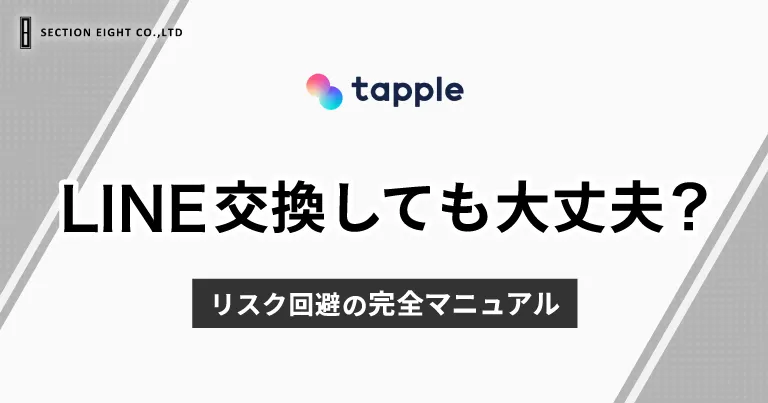 SECTION EIGHT CO.,LTD

tapple

LINE交換しても大丈夫？

リスク回避の完全マニュアル